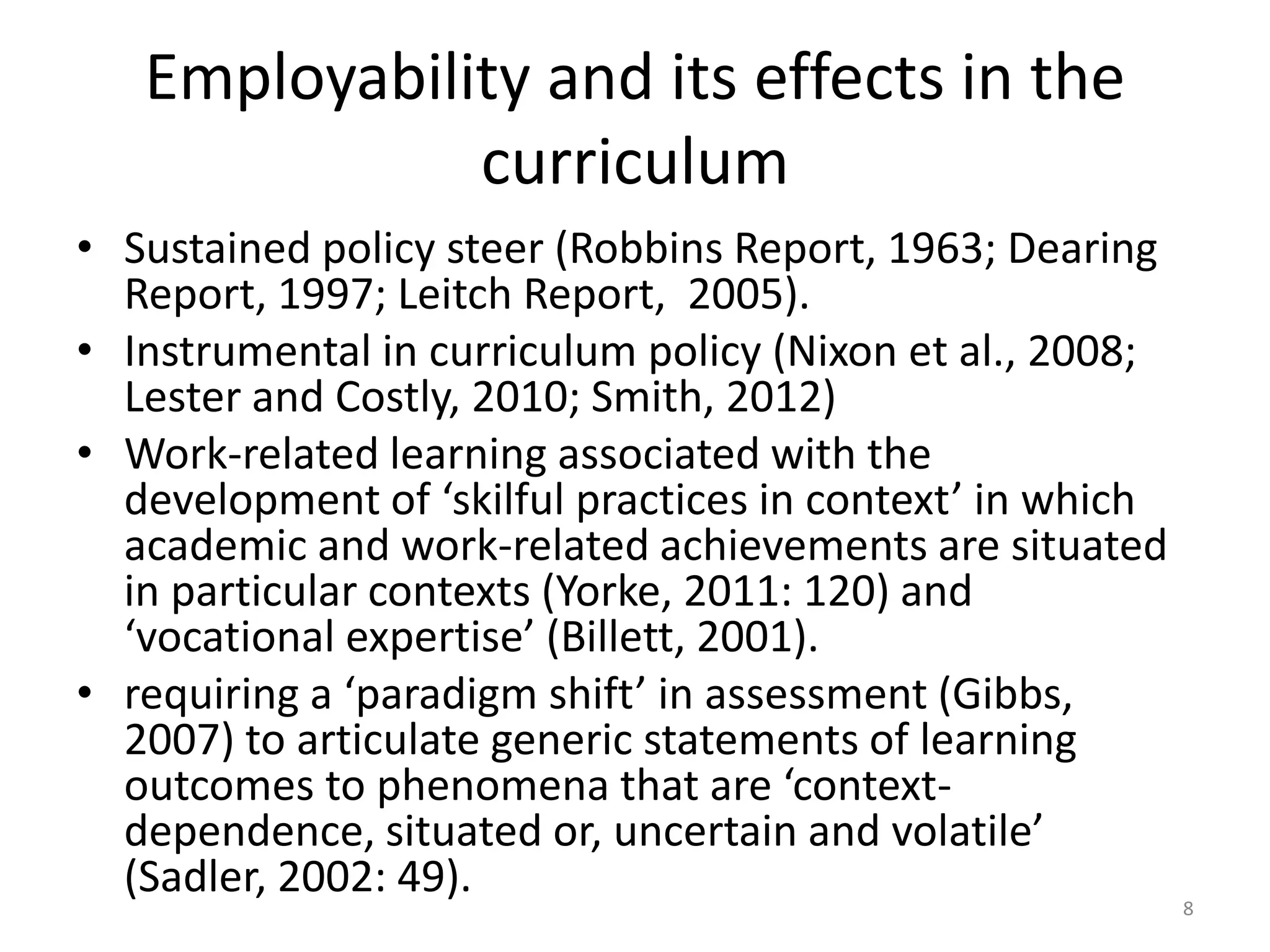 Employability and its effects in the curriculum

• Sustained policy steer (Robbins Report, 1963; Dearing Report, 1997; Leitch Report, 2005).
• Instrumental in curriculum policy (Nixon et al., 2008; Lester and Costly, 2010; Smith, 2012)
• Work-related learning associated with the development of ‘skilful practices in context’ in which academic and work-related achievements are situated in particular contexts (Yorke, 2011: 120) and ‘vocational expertise’ (Billett, 2001).
• requiring a ‘paradigm shift’ in assessment (Gibbs, 2007) to articulate generic statements of learning outcomes to phenomena that are ‘context-dependence, situated or, uncertain and volatile’ (Sadler, 2002: 49).

8